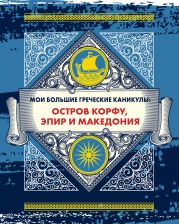 МОИ БОЛЬШИЕ ГРЕЧЕСКИЕ КАНИКУЛЫ:
ОСТРОВ КОРФУ, ЭПИР И МАКЕДОНИЯ